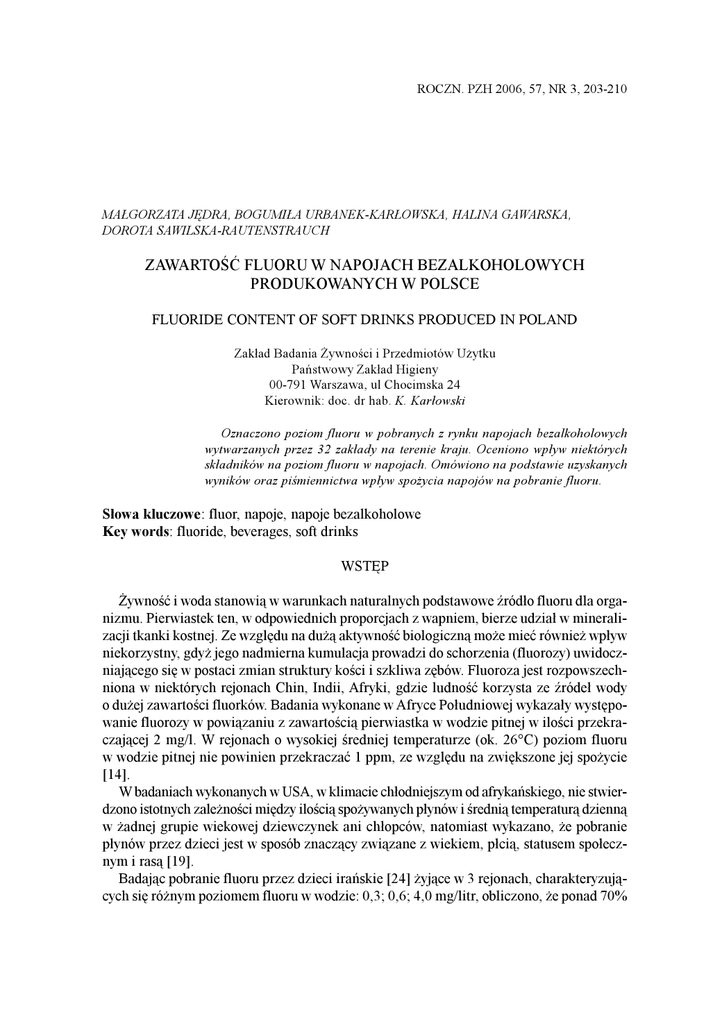 ROCZN. PZH 2006, 57, NR 3, 203-210

MAŁGORZATA JĘDRA, BOGUMIŁA URBANEK-KARŁOWSKA, HALINA GAWARSKA, DOROTA SAWILSKA-RAUTENSTRAUCH

ZAWARTOŚĆ FLUORU W NAPOJACH BEZALKOHOLOWYCH PRODUKOWANYCH W POLSCE

FLUORIDE CONTENT OF SOFT DRINKS PRODUCED IN POLAND

Zakład Badania Żywności i Przedmiotów Użytku
Państwowy Zakład Higieny
00-791 Warszawa, ul Chocimska 24
Kierownik: doc. dr hab. K. Karłowski

Oznaczono poziom fluoru w pobranych z rynku napojach bezalkoholowych wytwarzanych przez 32 zakłady na terenie kraju. Oceniono wpływ niektórych składników na poziom fluoru w napojach. Omówiono na podstawie uzyskanych wyników oraz piśmiennictwa wpływ spożycia napojów na pobranie fluoru.

Słowa kluczowe: fluor, napoje, napoje bezalkoholowe
Key words: fluoride, beverages, soft drinks

WSTĘP

Żywność i woda stanowią w warunkach naturalnych podstawowe źródło fluoru dla organizmu. Pierwiastek ten, w odpowiednich proporcjach z wapniem, bierze udział w mineralizacji tkanki kostnej. Ze względu na dużą aktywność biologiczną może mieć również wpływ niekorzystny, gdyż jego nadmierna kumulacja prowadzi do schorzenia (fluorozy) uwidoczniającego się w postaci zmian struktury kości i szkliwa zębów. Fluoroza jest rozpowszechniona w niektórych rejonach Chin, Indii, Afryki, gdzie ludność korzysta ze źródeł wody o dużej zawartości fluorków. Badania wykonane w Afryce Południowej wykazały występowanie fluorozy w powiązaniu z zawartością pierwiastka w wodzie pitnej w ilości przekraczającej 2 mg/l. W rejonach o wysokiej średniej temperaturze (ok. 26°C) poziom fluoru w wodzie pitnej nie powinien przekraczać 1 ppm, ze względu na zwiększone jej spożycie [14].

W badaniach wykonanych w USA, w klimacie chłodniejszym od afrykańskiego, nie stwierdzono istotnych zależności między ilością spożywanych płynów i średnią temperaturą dzienną w żadnej grupie wiekowej dziewczynek ani chłopców, natomiast wykazano, że pobranie płynów przez dzieci jest w sposób znaczący związane z wiekiem, płcią, statusem społecznym i rasą [19].

Badając pobranie fluoru przez dzieci irańskie [24] żyjące w 3 rejonach, charakteryzujących się różnym poziomem fluoru w wodzie: 0,3; 0,6; 4,0 mg/litr, obliczono, że ponad 70%